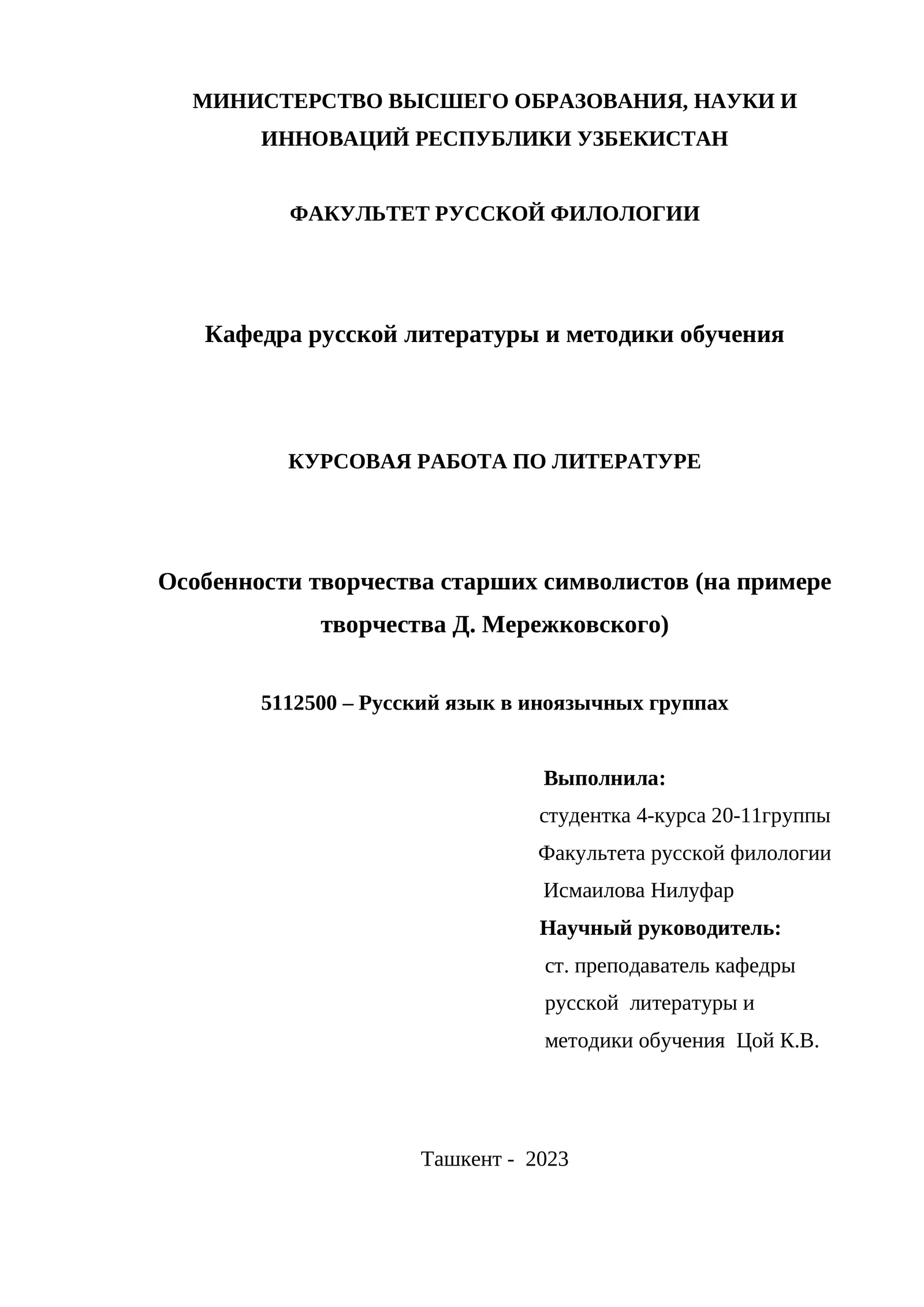 МИНИСТЕРСТВО ВЫСШЕГО ОБРАЗОВАНИЯ, НАУКИ И ИННОВАЦИЙ РЕСПУБЛИКИ УЗБЕКИСТАН

ФАКУЛЬТЕТ РУССКОЙ ФИЛОЛОГИИ

Кафедра русской литературы и методики обучения

КУРСОВАЯ РАБОТА ПО ЛИТЕРАТУРЕ

Особенности творчества старших символистов (на примере творчества Д. Мережковского)

5112500 – Русский язык в иноязычных группах

Выполнила:
студентка 4-курса 20-11группы
Факультета русской филологии
Исмаилова Нилуфар
Научный руководитель:
ст. преподаватель кафедры
русской литературы и
методики обучения Цой К.В.

Ташкент - 2023